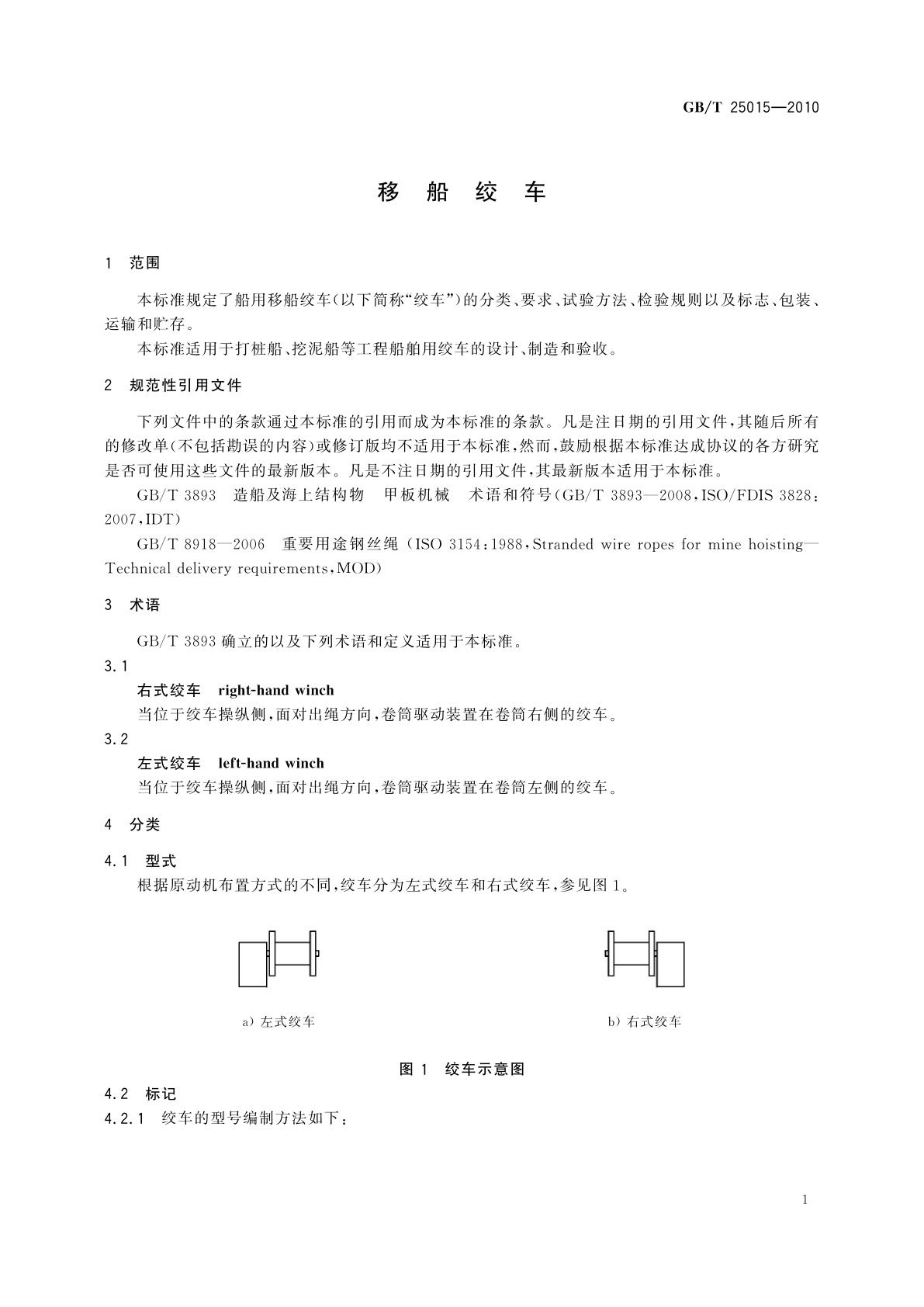 GB/T 25015—2010

移 船 绞 车

1 范围

本标准规定了船用移船绞车(以下简称“绞车”)的分类、要求、试验方法、检验规则以及标志、包装、运输和贮存。

本标准适用于打桩船、挖泥船等工程船舶用绞车的设计、制造和验收。

2 规范性引用文件

下列文件中的条款通过本标准的引用而成为本标准的条款。凡是注日期的引用文件,其随后所有的修改单(不包括勘误的内容)或修订版均不适用于本标准,然而,鼓励根据本标准达成协议的各方研究是否可使用这些文件的最新版本。凡是不注日期的引用文件,其最新版本适用于本标准。

GB/T 3893 造船及海上结构物 甲板机械 术语和符号(GB/T 3893—2008,ISO/FDIS 3828:2007,IDT)

GB/T 8918—2006 重要用途钢丝绳(ISO 3154:1988,Stranded wire ropes for mine hoisting—Technical delivery requirements,MOD)

3 术语

GB/T 3893 确立的以及下列术语和定义适用于本标准。

3.1

右式绞车 right-hand winch

当位于绞车操纵侧,面对出绳方向,卷筒驱动装置在卷筒右侧的绞车。

3.2

左式绞车 left-hand winch

当位于绞车操纵侧,面对出绳方向,卷筒驱动装置在卷筒左侧的绞车。

4 分类

4.1 型式

根据原动机布置方式的不同,绞车分为左式绞车和右式绞车,参见图 1。

a) 左式绞车

b) 右式绞车

图 1 绞车示意图

4.2 标记

4.2.1 绞车的型号编制方法如下:

1